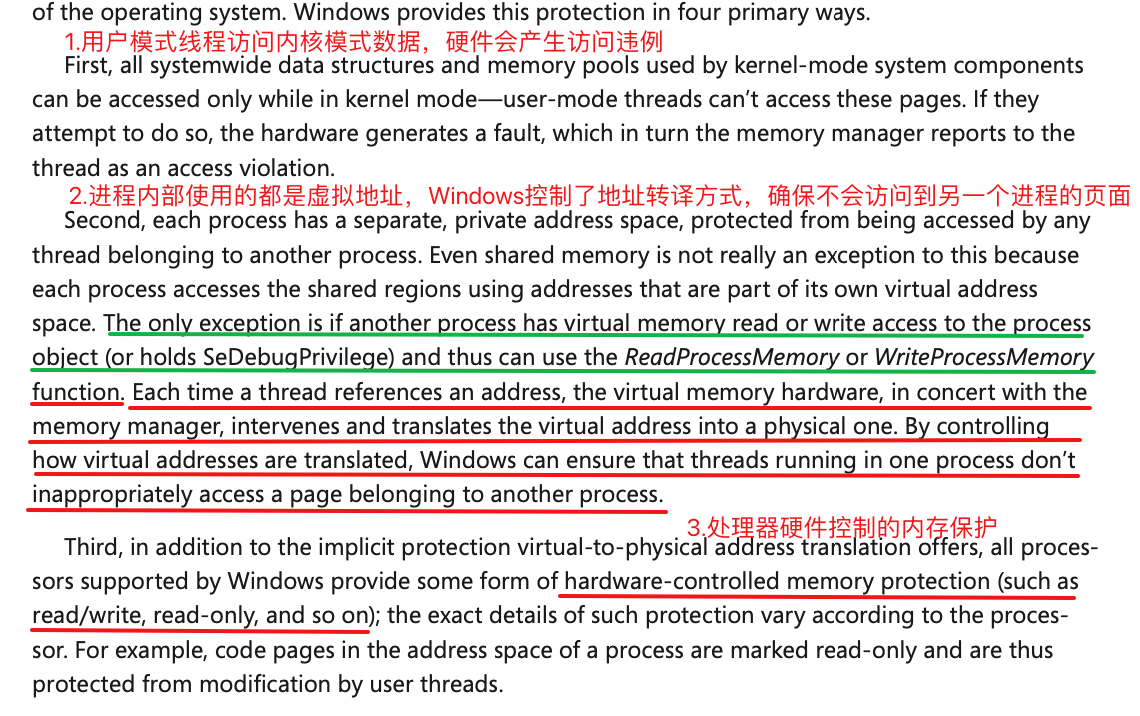 of the operating system. Windows provides this protection in four primary ways.

1.用户模式线程访问内核模式数据，硬件会产生访问违例

First, all systemwide data structures and memory pools used by kernel-mode system components can be accessed only while in kernel mode—user-mode threads can't access these pages. If they attempt to do so, the hardware generates a fault, which in turn the memory manager reports to the thread as an access violation.

2.进程内部使用的都是虚拟地址，Windows控制了地址转译方式，确保不会访问到另一个进程的页面

Second, each process has a separate, private address space, protected from being accessed by any thread belonging to another process. Even shared memory is not really an exception to this because each process accesses the shared regions using addresses that are part of its own virtual address space. The only exception is if another process has virtual memory read or write access to the process object (or holds SeDebugPrivilege) and thus can use the ReadProcessMemory or WriteProcessMemory function. Each time a thread references an address, the virtual memory hardware, in concert with the memory manager, intervenes and translates the virtual address into a physical one. By controlling how virtual addresses are translated, Windows can ensure that threads running in one process don't inappropriately access a page belonging to another process.

3.处理器硬件控制的内存保护

Third, in addition to the implicit protection virtual-to-physical address translation offers, all processors supported by Windows provide some form of hardware-controlled memory protection (such as read/write, read-only, and so on); the exact details of such protection vary according to the processor. For example, code pages in the address space of a process are marked read-only and are thus protected from modification by user threads.